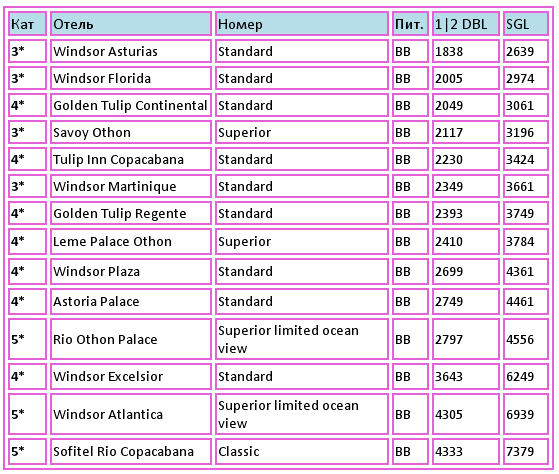 | Кат | Отель | Номер | Пит. | 1\|2 DBL | SGL |
|---|---|---|---|---|---|
| 3* | Windsor Asturias | Standard | BB | 1838 | 2639 |
| 3* | Windsor Florida | Standard | BB | 2005 | 2974 |
| 4* | Golden Tulip Continental | Standard | BB | 2049 | 3061 |
| 3* | Savoy Othon | Superior | BB | 2117 | 3196 |
| 4* | Tulip Inn Copacabana | Standard | BB | 2230 | 3424 |
| 3* | Windsor Martinique | Standard | BB | 2349 | 3661 |
| 4* | Golden Tulip Regente | Standard | BB | 2393 | 3749 |
| 4* | Leme Palace Othon | Superior | BB | 2410 | 3784 |
| 4* | Windsor Plaza | Standard | BB | 2699 | 4361 |
| 4* | Astoria Palace | Standard | BB | 2749 | 4461 |
| 5* | Rio Othon Palace | Superior limited ocean view | BB | 2797 | 4556 |
| 4* | Windsor Excelsior | Standard | BB | 3643 | 6249 |
| 5* | Windsor Atlantica | Superior limited ocean view | BB | 4305 | 6939 |
| 5* | Sofitel Rio Copacabana | Classic | BB | 4333 | 7379 |